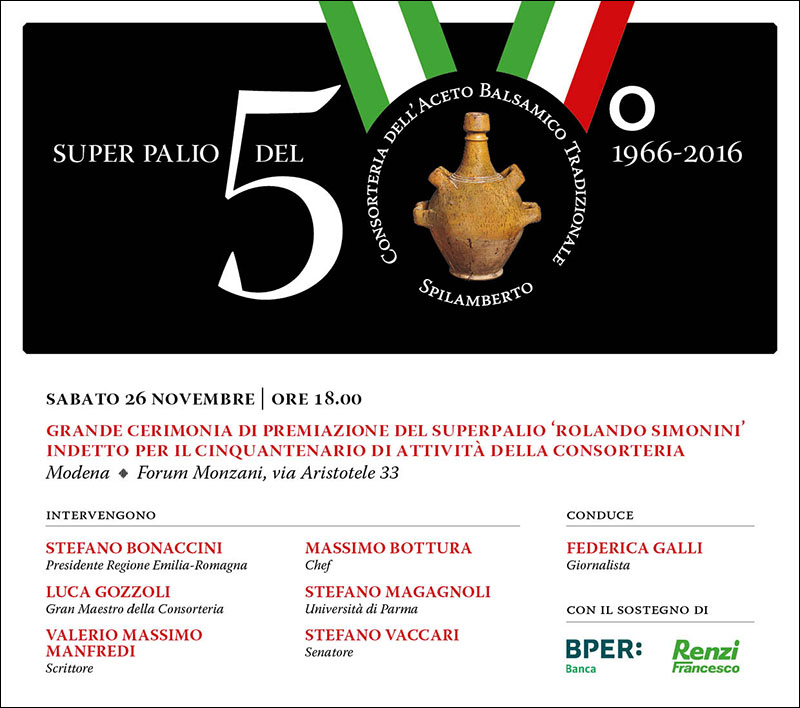 SUPER PALIO DEL 50° 1966-2016

CONSORTERIA DELL'ACETO BALSAMICO TRADIZIONALE
SPILAMBERTO

SABATO 26 NOVEMBRE | ORE 18.00

GRANDE CERIMONIA DI PREMIAZIONE DEL SUPERPALIO 'ROLANDO SIMONINI' INDETTO PER IL CINQUANTENARIO DI ATTIVITÀ DELLA CONSORTERIA

Modena ◆ Forum Monzani, via Aristotele 33

INTERVENGONO

STEFANO BONACCINI
Presidente Regione Emilia-Romagna

LUCA GOZZOLI
Gran Maestro della Consorteria

VALERIO MASSIMO MANFREDI
Scrittore

MASSIMO BOTTURA
Chef

STEFANO MAGAGNOLI
Università di Parma

STEFANO VACCARI
Senatore

CONDUCE

FEDERICA GALLI
Giornalista

CON IL SOSTEGNO DI

BPER:
Banca

Renzi
Francesco